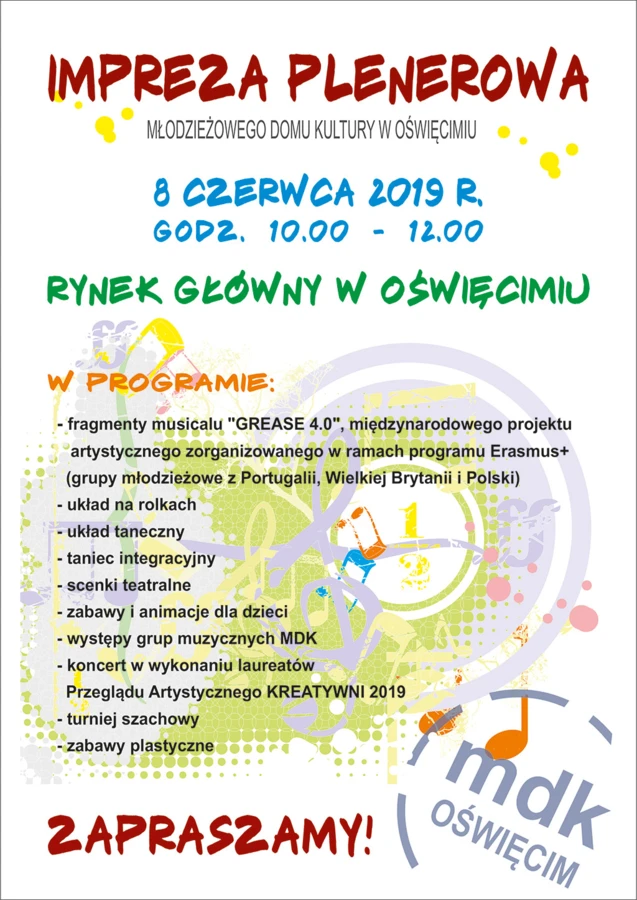 IMPREZA PLENEROWA
MŁODZIEŻOWEGO DOMU KULTURY W OŚWIĘCIMIU

8 CZERWCA 2019 R.
GODZ. 10.00 - 12.00

RYNEK GŁÓWNY W OŚWIĘCIMIU

W PROGRAMIE:

- fragmenty musicalu "GREASE 4.0", międzynarodowego projektu artystycznego zorganizowanego w ramach programu Erasmus+ (grupy młodzieżowe z Portugalii, Wielkiej Brytanii i Polski)
- układ na rolkach
- układ taneczny
- taniec integracyjny
- scenki teatralne
- zabawy i animacje dla dzieci
- występy grup muzycznych MDK
- koncert w wykonaniu laureatów Przeglądu Artystycznego KREATYWNI 2019
- turniej szachowy
- zabawy plastyczne

ZAPRASZAMY!

mdk
OŚWIĘCIM